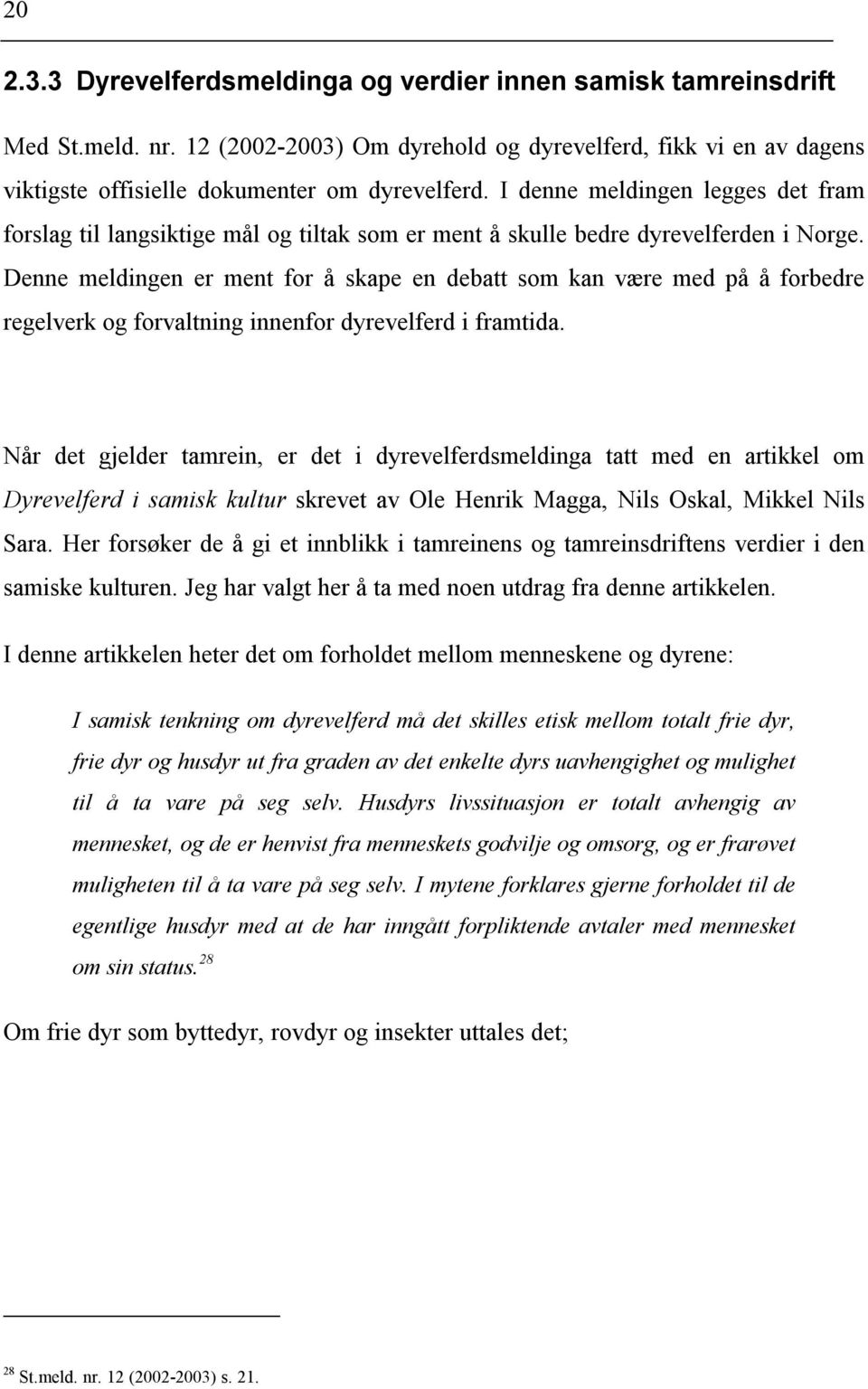 20

2.3.3 Dyrevelferdsmeldinga og verdier innen samisk tamreinsdrift

Med St.meld. nr. 12 (2002-2003) Om dyrehold og dyrevelferd, fikk vi en av dagens viktigste offisielle dokumenter om dyrevelferd. I denne meldingen legges det fram forslag til langsiktige mål og tiltak som er ment å skulle bedre dyrevelferden i Norge. Denne meldingen er ment for å skape en debatt som kan være med på å forbedre regelverk og forvaltning innenfor dyrevelferd i framtida.

Når det gjelder tamrein, er det i dyrevelferdsmeldinga tatt med en artikkel om Dyrevelferd i samisk kultur skrevet av Ole Henrik Magga, Nils Oskal, Mikkel Nils Sara. Her forsøker de å gi et innblikk i tamreinens og tamreinsdriftens verdier i den samiske kulturen. Jeg har valgt her å ta med noen utdrag fra denne artikkelen.

I denne artikkelen heter det om forholdet mellom menneskene og dyrene:

I samisk tenkning om dyrevelferd må det skilles etisk mellom totalt frie dyr, frie dyr og husdyr ut fra graden av det enkelte dyrs uavhengighet og mulighet til å ta vare på seg selv. Husdyrs livssituasjon er totalt avhengig av mennesket, og de er henvist fra menneskets godvilje og omsorg, og er frarøvet muligheten til å ta vare på seg selv. I mytene forklares gjerne forholdet til de egentlige husdyr med at de har inngått forpliktende avtaler med mennesket om sin status.$^{28}$

Om frie dyr som byttedyr, rovdyr og insekter uttales det;

$^{28}$ St.meld. nr. 12 (2002-2003) s. 21.